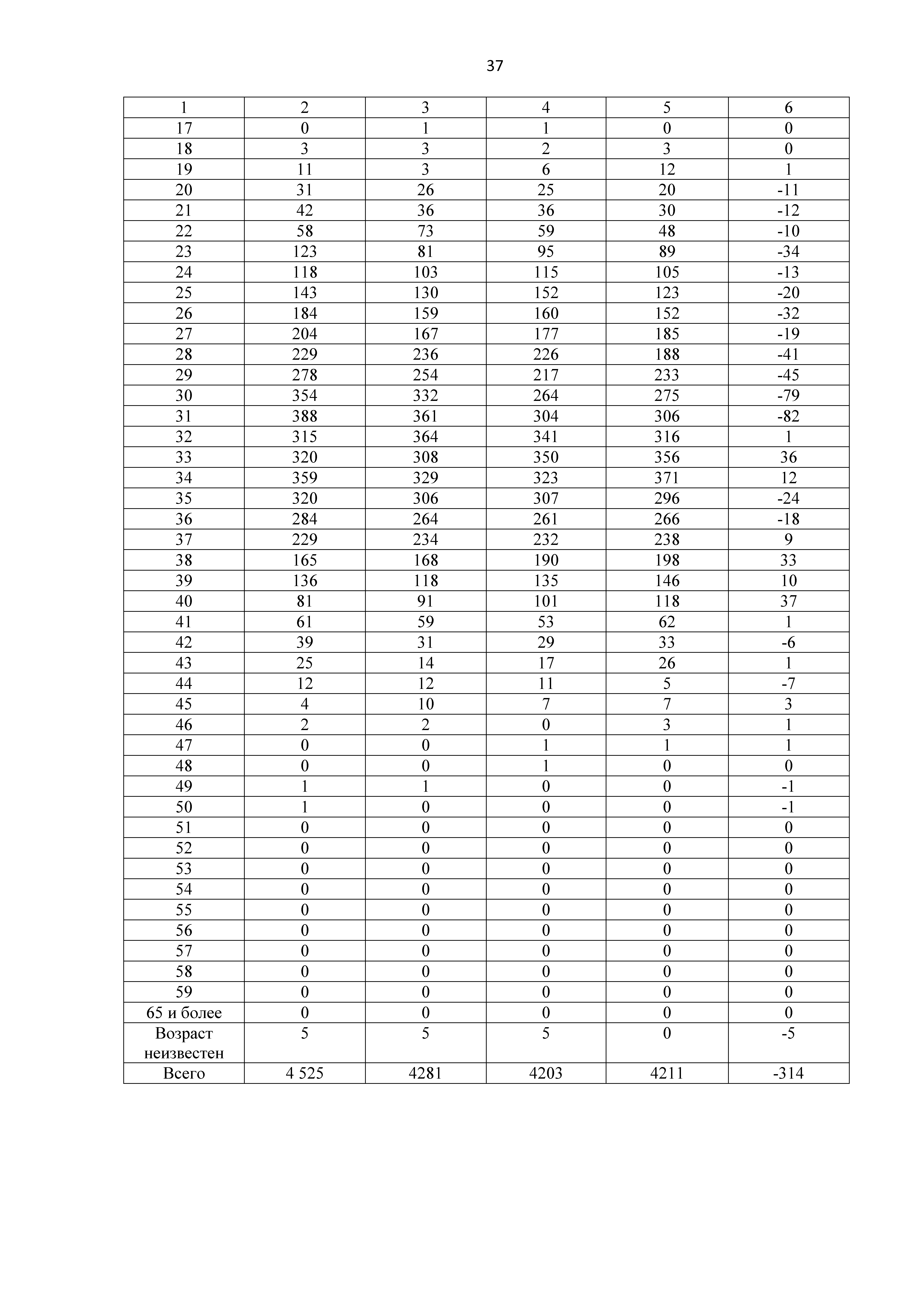 37

| 1 | 2 | 3 | 4 | 5 | 6 |
|---|---|---|---|---|---|
| 17 | 0 | 1 | 1 | 0 | 0 |
| 18 | 3 | 3 | 2 | 3 | 0 |
| 19 | 11 | 3 | 6 | 12 | 1 |
| 20 | 31 | 26 | 25 | 20 | -11 |
| 21 | 42 | 36 | 36 | 30 | -12 |
| 22 | 58 | 73 | 59 | 48 | -10 |
| 23 | 123 | 81 | 95 | 89 | -34 |
| 24 | 118 | 103 | 115 | 105 | -13 |
| 25 | 143 | 130 | 152 | 123 | -20 |
| 26 | 184 | 159 | 160 | 152 | -32 |
| 27 | 204 | 167 | 177 | 185 | -19 |
| 28 | 229 | 236 | 226 | 188 | -41 |
| 29 | 278 | 254 | 217 | 233 | -45 |
| 30 | 354 | 332 | 264 | 275 | -79 |
| 31 | 388 | 361 | 304 | 306 | -82 |
| 32 | 315 | 364 | 341 | 316 | 1 |
| 33 | 320 | 308 | 350 | 356 | 36 |
| 34 | 359 | 329 | 323 | 371 | 12 |
| 35 | 320 | 306 | 307 | 296 | -24 |
| 36 | 284 | 264 | 261 | 266 | -18 |
| 37 | 229 | 234 | 232 | 238 | 9 |
| 38 | 165 | 168 | 190 | 198 | 33 |
| 39 | 136 | 118 | 135 | 146 | 10 |
| 40 | 81 | 91 | 101 | 118 | 37 |
| 41 | 61 | 59 | 53 | 62 | 1 |
| 42 | 39 | 31 | 29 | 33 | -6 |
| 43 | 25 | 14 | 17 | 26 | 1 |
| 44 | 12 | 12 | 11 | 5 | -7 |
| 45 | 4 | 10 | 7 | 7 | 3 |
| 46 | 2 | 2 | 0 | 3 | 1 |
| 47 | 0 | 0 | 1 | 1 | 1 |
| 48 | 0 | 0 | 1 | 0 | 0 |
| 49 | 1 | 1 | 0 | 0 | -1 |
| 50 | 1 | 0 | 0 | 0 | -1 |
| 51 | 0 | 0 | 0 | 0 | 0 |
| 52 | 0 | 0 | 0 | 0 | 0 |
| 53 | 0 | 0 | 0 | 0 | 0 |
| 54 | 0 | 0 | 0 | 0 | 0 |
| 55 | 0 | 0 | 0 | 0 | 0 |
| 56 | 0 | 0 | 0 | 0 | 0 |
| 57 | 0 | 0 | 0 | 0 | 0 |
| 58 | 0 | 0 | 0 | 0 | 0 |
| 59 | 0 | 0 | 0 | 0 | 0 |
| 65 и более | 0 | 0 | 0 | 0 | 0 |
| Возраст неизвестен | 5 | 5 | 5 | 0 | -5 |
| Всего | 4 525 | 4281 | 4203 | 4211 | -314 |